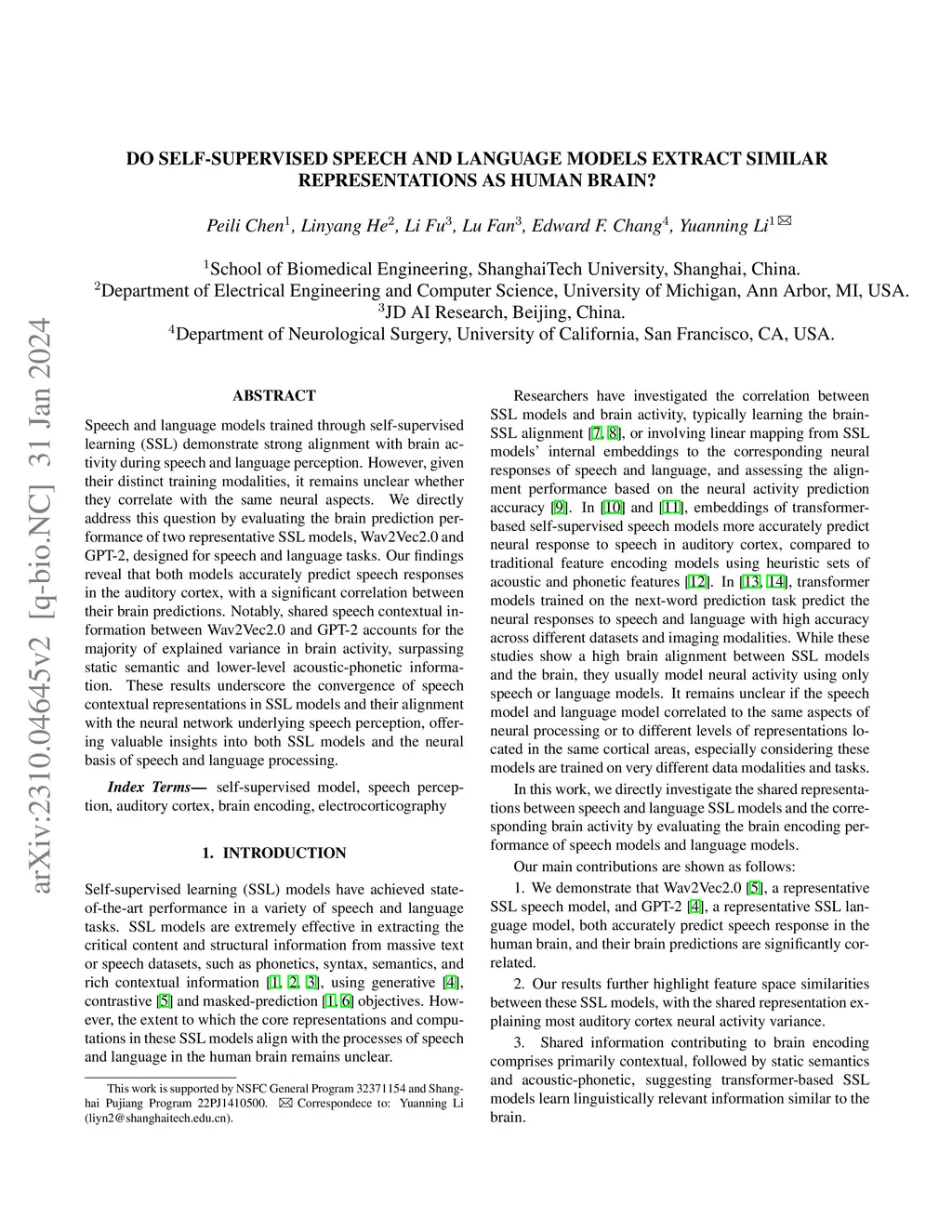 arXiv:2310.04645v2 [q-bio.NC] 31 Jan 2024

DO SELF-SUPERVISED SPEECH AND LANGUAGE MODELS EXTRACT SIMILAR REPRESENTATIONS AS HUMAN BRAIN?

Peili Chen$^1$, Linyang He$^2$, Li Fu$^3$, Lu Fan$^3$, Edward F. Chang$^4$, Yuanning Li$^1$ ✉

$^1$School of Biomedical Engineering, ShanghaiTech University, Shanghai, China.
$^2$Department of Electrical Engineering and Computer Science, University of Michigan, Ann Arbor, MI, USA.
$^3$JD AI Research, Beijing, China.
$^4$Department of Neurological Surgery, University of California, San Francisco, CA, USA.

ABSTRACT

Speech and language models trained through self-supervised learning (SSL) demonstrate strong alignment with brain activity during speech and language perception. However, given their distinct training modalities, it remains unclear whether they correlate with the same neural aspects. We directly address this question by evaluating the brain prediction performance of two representative SSL models, Wav2Vec2.0 and GPT-2, designed for speech and language tasks. Our findings reveal that both models accurately predict speech responses in the auditory cortex, with a significant correlation between their brain predictions. Notably, shared speech contextual information between Wav2Vec2.0 and GPT-2 accounts for the majority of explained variance in brain activity, surpassing static semantic and lower-level acoustic-phonetic information. These results underscore the convergence of speech contextual representations in SSL models and their alignment with the neural network underlying speech perception, offering valuable insights into both SSL models and the neural basis of speech and language processing.

Index Terms— self-supervised model, speech perception, auditory cortex, brain encoding, electrocorticography

1. INTRODUCTION

Self-supervised learning (SSL) models have achieved state-of-the-art performance in a variety of speech and language tasks. SSL models are extremely effective in extracting the critical content and structural information from massive text or speech datasets, such as phonetics, syntax, semantics, and rich contextual information [1, 2, 3], using generative [4], contrastive [5] and masked-prediction [1, 6] objectives. However, the extent to which the core representations and computations in these SSL models align with the processes of speech and language in the human brain remains unclear.

This work is supported by NSFC General Program 32371154 and Shanghai Pujiang Program 22PJ1410500. ✉ Correspondece to: Yuanning Li (liyn2@shanghaitech.edu.cn).

Researchers have investigated the correlation between SSL models and brain activity, typically learning the brain-SSL alignment [7, 8], or involving linear mapping from SSL models' internal embeddings to the corresponding neural responses of speech and language, and assessing the alignment performance based on the neural activity prediction accuracy [9]. In [10] and [11], embeddings of transformer-based self-supervised speech models more accurately predict neural response to speech in auditory cortex, compared to traditional feature encoding models using heuristic sets of acoustic and phonetic features [12]. In [13, 14], transformer models trained on the next-word prediction task predict the neural responses to speech and language with high accuracy across different datasets and imaging modalities. While these studies show a high brain alignment between SSL models and the brain, they usually model neural activity using only speech or language models. It remains unclear if the speech model and language model correlated to the same aspects of neural processing or to different levels of representations located in the same cortical areas, especially considering these models are trained on very different data modalities and tasks.

In this work, we directly investigate the shared representations between speech and language SSL models and the corresponding brain activity by evaluating the brain encoding performance of speech models and language models.

Our main contributions are shown as follows:

1. We demonstrate that Wav2Vec2.0 [5], a representative SSL speech model, and GPT-2 [4], a representative SSL language model, both accurately predict speech response in the human brain, and their brain predictions are significantly correlated.

2. Our results further highlight feature space similarities between these SSL models, with the shared representation explaining most auditory cortex neural activity variance.

3. Shared information contributing to brain encoding comprises primarily contextual, followed by static semantics and acoustic-phonetic, suggesting transformer-based SSL models learn linguistically relevant information similar to the brain.